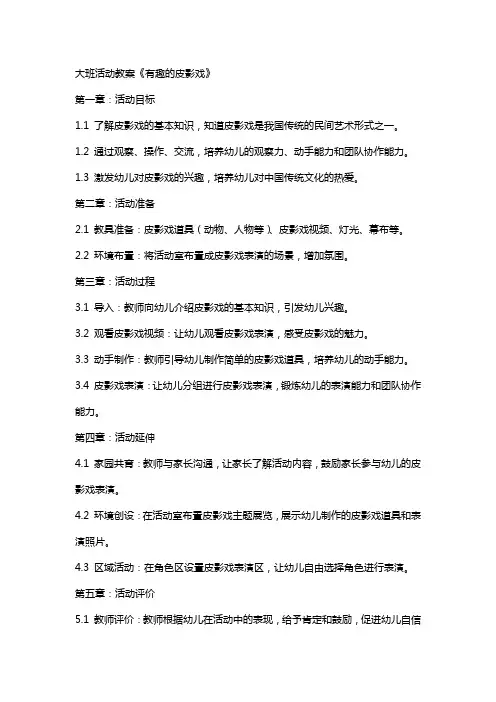 大班活动教案《有趣的皮影戏》

第一章：活动目标

1.1 了解皮影戏的基本知识，知道皮影戏是我国传统的民间艺术形式之一。

1.2 通过观察、操作、交流，培养幼儿的观察力、动手能力和团队协作能力。

1.3 激发幼儿对皮影戏的兴趣，培养幼儿对中国传统文化的热爱。

第二章：活动准备

2.1 教具准备：皮影戏道具（动物、人物等）、皮影戏视频、灯光、幕布等。

2.2 环境布置：将活动室布置成皮影戏表演的场景，增加氛围。

第三章：活动过程

3.1 导入：教师向幼儿介绍皮影戏的基本知识，引发幼儿兴趣。

3.2 观看皮影戏视频：让幼儿观看皮影戏表演，感受皮影戏的魅力。

3.3 动手制作：教师引导幼儿制作简单的皮影戏道具，培养幼儿的动手能力。

3.4 皮影戏表演：让幼儿分组进行皮影戏表演，锻炼幼儿的表演能力和团队协作能力。

第四章：活动延伸

4.1 家园共育：教师与家长沟通，让家长了解活动内容，鼓励家长参与幼儿的皮影戏表演。

4.2 环境创设：在活动室布置皮影戏主题展览，展示幼儿制作的皮影戏道具和表演照片。

4.3 区域活动：在角色区设置皮影戏表演区，让幼儿自由选择角色进行表演。

第五章：活动评价

5.1 教师评价：教师根据幼儿在活动中的表现，给予肯定和鼓励，促进幼儿自信